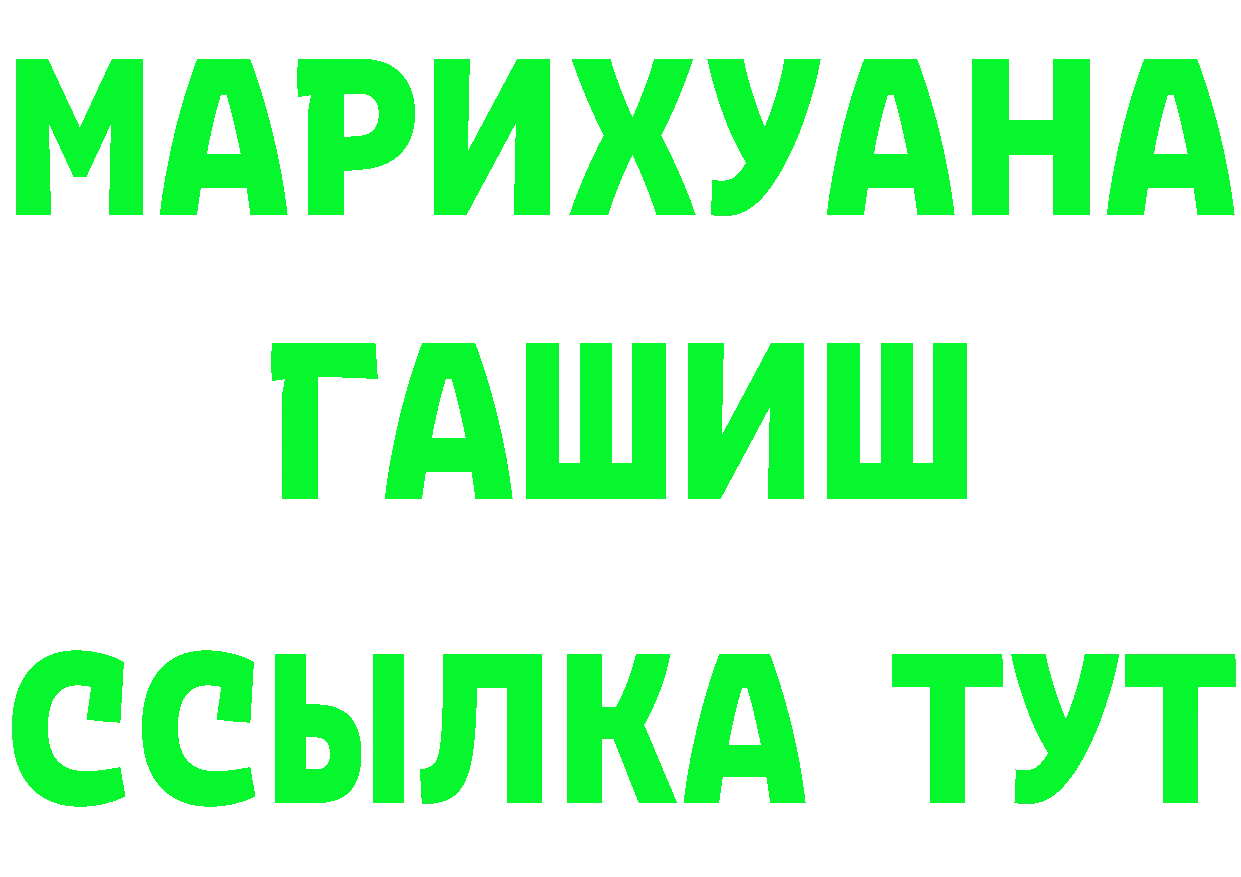 МАРИХУАНА
ГАШИШ
ССЫЛКА ТУТ